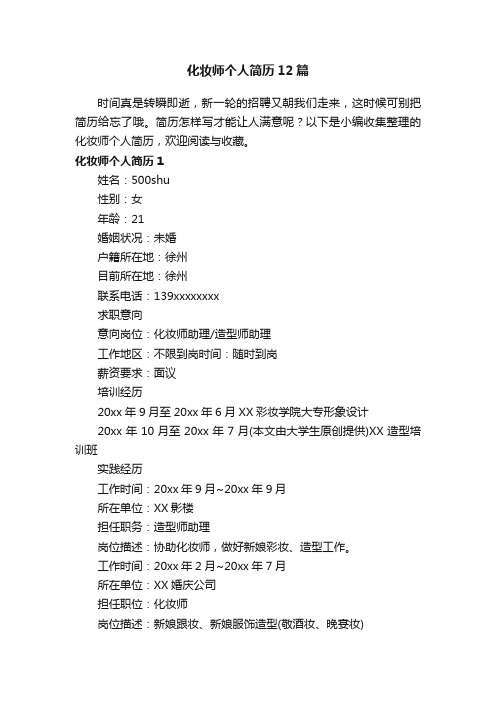 化妆师个人简历12篇

时间真是转瞬即逝，新一轮的招聘又朝我们走来，这时候可别把简历给忘了哦。简历怎样写才能让人满意呢？以下是小编收集整理的化妆师个人简历，欢迎阅读与收藏。

化妆师个人简历1

姓名：500shu

性别：女

年龄：21

婚姻状况：未婚

户籍所在地：徐州

目前所在地：徐州

联系电话：139xxxxxxxx

求职意向

意向岗位：化妆师助理/造型师助理

工作地区：不限到岗时间：随时到岗

薪资要求：面议

培训经历

20xx年9月至20xx年6月XX彩妆学院大专形象设计

20xx年10月至20xx年7月(本文由大学生原创提供)XX造型培训班

实践经历

工作时间：20xx年9月~20xx年9月

所在单位：XX影楼

担任职务：造型师助理

岗位描述：协助化妆师，做好新娘彩妆、造型工作。

工作时间：20xx年2月~20xx年7月

所在单位：XX婚庆公司

担任职位：化妆师

岗位描述：新娘跟妆、新娘服饰造型(敬酒妆、晚宴妆)